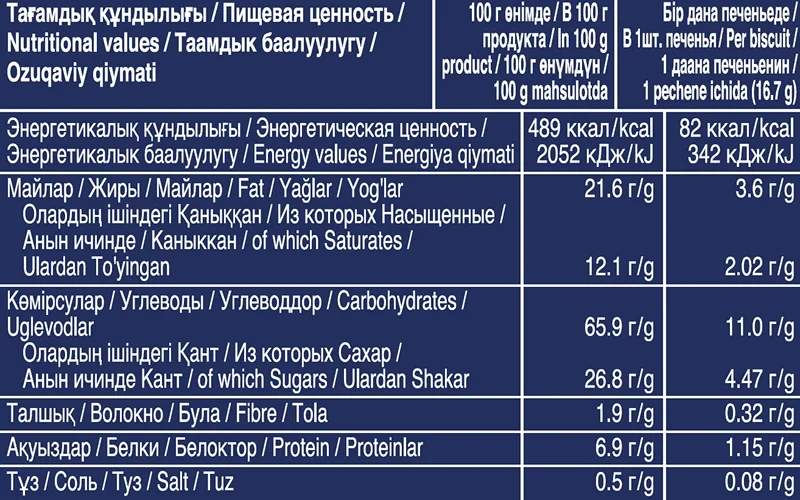 | Тағамдық құндылығы / Пищевая ценность / Nutritional values / Таамдык баалуулугу / Ozuqaviy qiymati | 100 г өнімде / В 100 г продукта / In 100 g product / 100 г өнүмдүн / 100 g mahsulotda | Бір дана печеньеде / В 1шт. печенья / Per biscuit / 1 даана печеньенин / 1 pechene ichida (16.7 g) |
|---|---|---|
| Энергетикалық құндылығы / Энергетическая ценность / Энергетикалык баалуулугу / Energy values / Energiya qiymati | 489 ккал/kcal 2052 кДж/kJ | 82 ккал/kcal 342 кДж/kJ |
| Майлар / Жиры / Майлар / Fat / Yağlar / Yog'lar | 21.6 г/g | 3.6 г/g |
| Олардың ішіндегі Қаныққан / Из которых Насыщенные / Анын ичинде / Каныккан / of which Saturates / Ulardan To'yingan | 12.1 г/g | 2.02 г/g |
| Көмірсулар / Углеводы / Углеводдор / Carbohydrates / Uglevodlar | 65.9 г/g | 11.0 г/g |
| Олардың ішіндегі Қант / Из которых Сахар / Анын ичинде Кант / of which Sugars / Ulardan Shakar | 26.8 г/g | 4.47 г/g |
| Талшық / Волокно / Була / Fibre / Tola | 1.9 г/g | 0.32 г/g |
| Ақуыздар / Белки / Белоктор / Protein / Proteinlar | 6.9 г/g | 1.15 г/g |
| Тұз / Соль / Туз / Salt / Tuz | 0.5 г/g | 0.08 г/g |